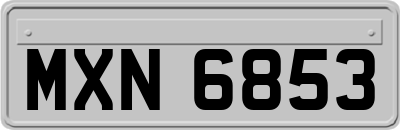 MXN 6853